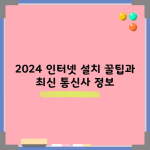 2024 인터넷 설치 꿀팁과 최신 통신사 정보